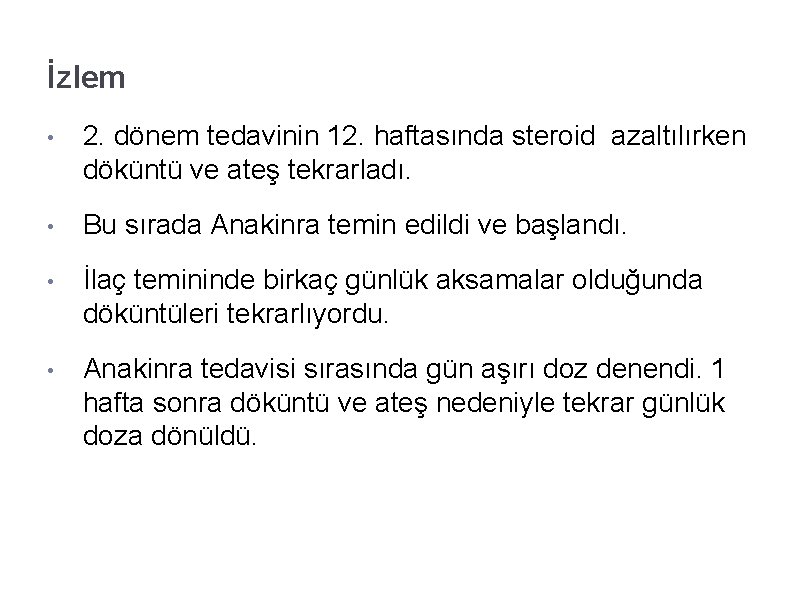 İzlem

• 2. dönem tedavinin 12. haftasında steroid azaltılırken döküntü ve ateş tekrarladı.

• Bu sırada Anakinra temin edildi ve başlandı.

• İlaç temininde birkaç günlük aksamalar olduğunda döküntüleri tekrarlıyordu.

• Anakinra tedavisi sırasında gün aşırı doz denendi. 1 hafta sonra döküntü ve ateş nedeniyle tekrar günlük doza dönüldü.